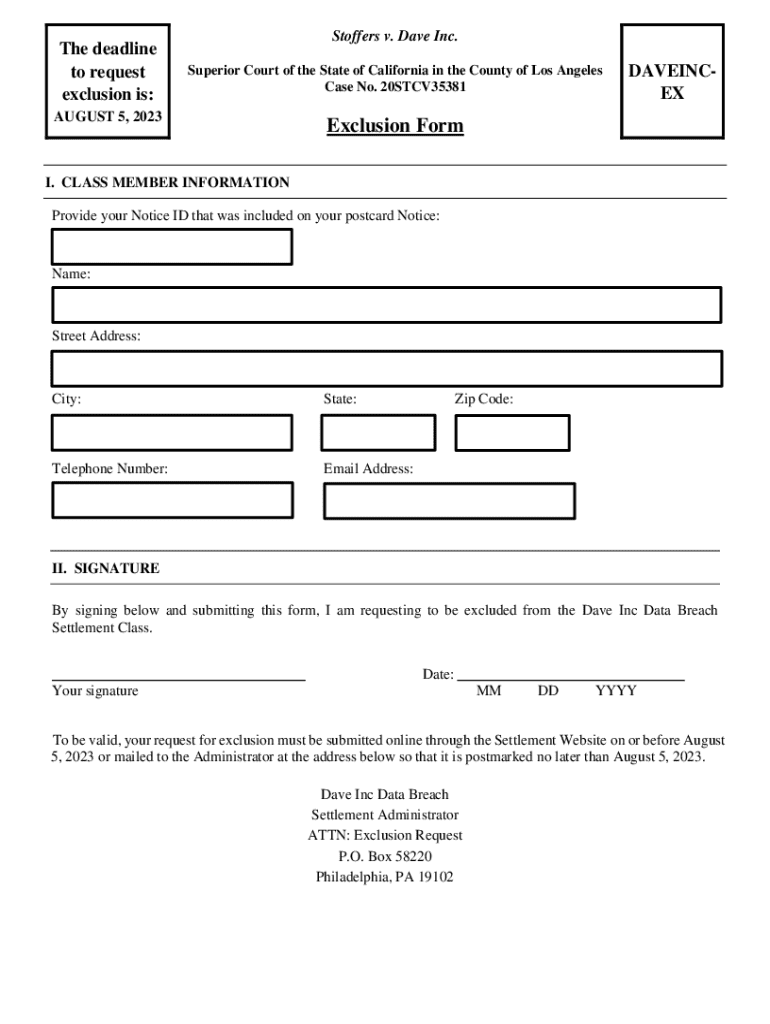 The deadline to request exclusion is:
AUGUST 5, 2023

Stoffers v. Dave Inc.

Superior Court of the State of California in the County of Los Angeles
Case No. 20STCV35381

Exclusion Form

DAVEINC-EX

I. CLASS MEMBER INFORMATION

Provide your Notice ID that was included on your postcard Notice:

Name:

Street Address:

City:

State:

Zip Code:

Telephone Number:

Email Address:

II. SIGNATURE

By signing below and submitting this form, I am requesting to be excluded from the Dave Inc Data Breach Settlement Class.

Your signature

Date:
MM DD YYYY

To be valid, your request for exclusion must be submitted online through the Settlement Website on or before August 5, 2023 or mailed to the Administrator at the address below so that it is postmarked no later than August 5, 2023.

Dave Inc Data Breach
Settlement Administrator
ATTN: Exclusion Request
P.O. Box 58220
Philadelphia, PA 19102